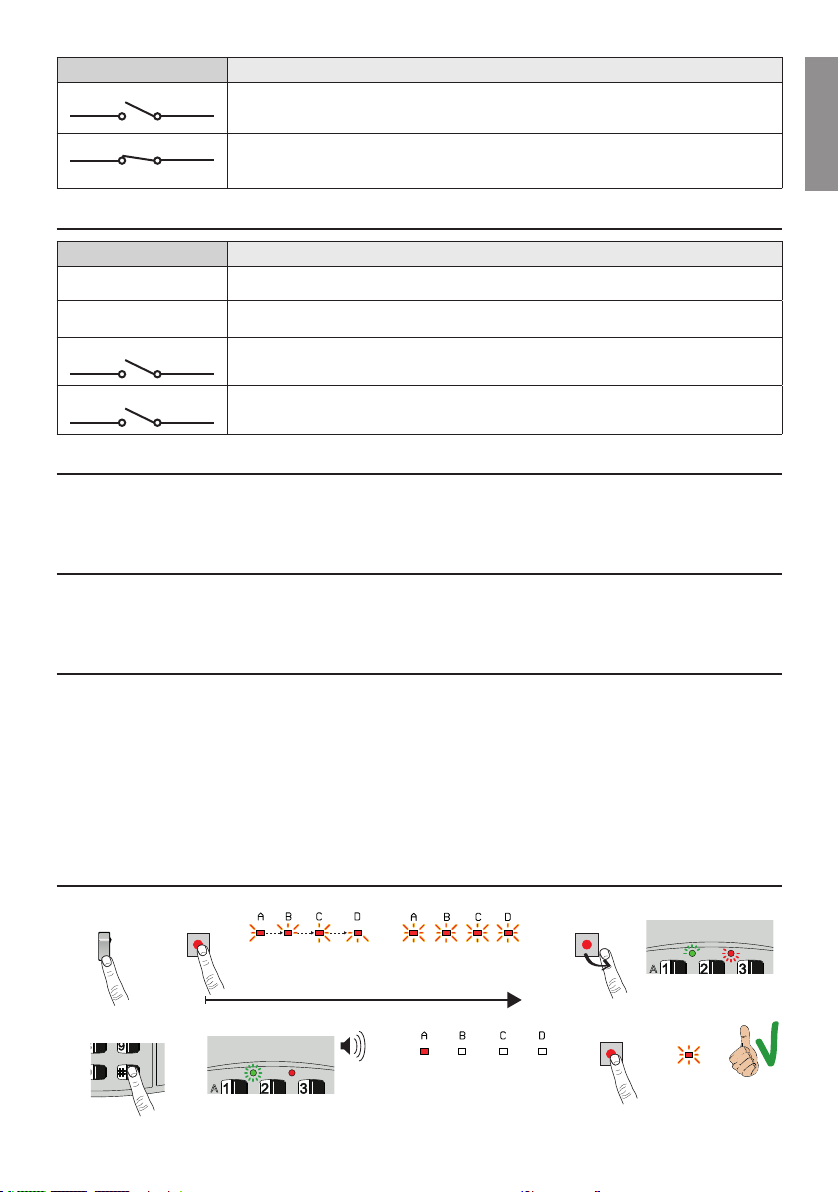 A B C D

A B C D

A 1 2 3

9

#

A 1 2 3

A B C D